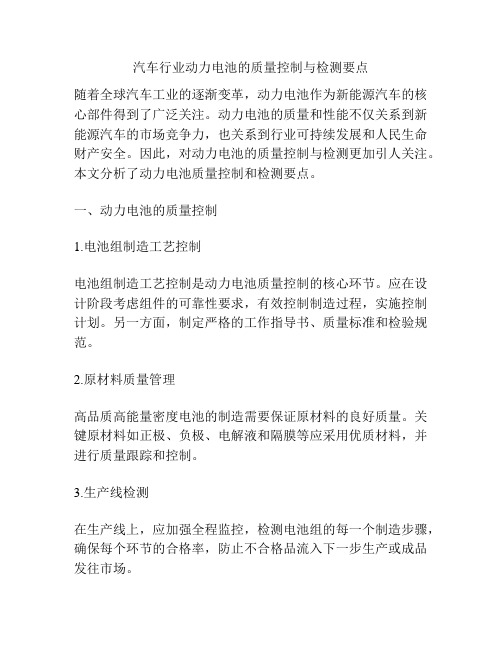 汽车行业动力电池的质量控制与检测要点

随着全球汽车工业的逐渐变革，动力电池作为新能源汽车的核心部件得到了广泛关注。动力电池的质量和性能不仅关系到新能源汽车的市场竞争力，也关系到行业可持续发展和人民生命财产安全。因此，对动力电池的质量控制与检测更加引人关注。本文分析了动力电池质量控制和检测要点。

一、动力电池的质量控制

1.电池组制造工艺控制

电池组制造工艺控制是动力电池质量控制的核心环节。应在设计阶段考虑组件的可靠性要求，有效控制制造过程，实施控制计划。另一方面，制定严格的工作指导书、质量标准和检验规范。

2.原材料质量管理

高品质高能量密度电池的制造需要保证原材料的良好质量。关键原材料如正极、负极、电解液和隔膜等应采用优质材料，并进行质量跟踪和控制。

3.生产线检测

在生产线上，应加强全程监控，检测电池组的每一个制造步骤，确保每个环节的合格率，防止不合格品流入下一步生产或成品发往市场。